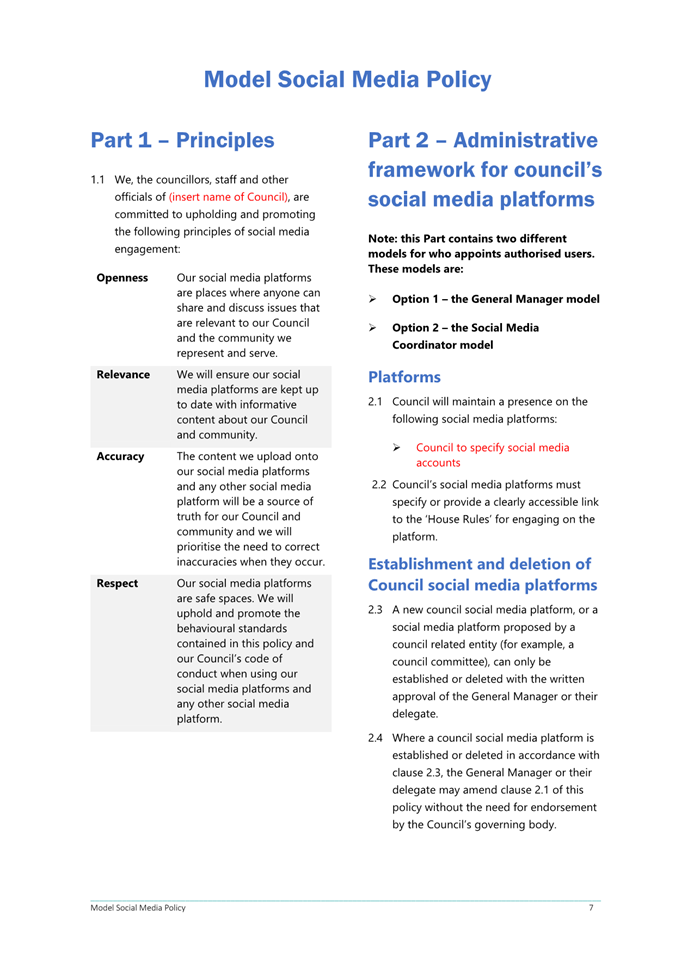 Model Social Media Policy

Part 1 – Principles

1.1 We, the councillors, staff and other officials of (insert name of Council), are committed to upholding and promoting the following principles of social media engagement:

| | |
|---|---|
| **Openness** | Our social media platforms are places where anyone can share and discuss issues that are relevant to our Council and the community we represent and serve. |
| **Relevance** | We will ensure our social media platforms are kept up to date with informative content about our Council and community. |
| **Accuracy** | The content we upload onto our social media platforms and any other social media platform will be a source of truth for our Council and community and we will prioritise the need to correct inaccuracies when they occur. |
| **Respect** | Our social media platforms are safe spaces. We will uphold and promote the behavioural standards contained in this policy and our Council's code of conduct when using our social media platforms and any other social media platform. |

Part 2 – Administrative framework for council's social media platforms

Note: this Part contains two different models for who appoints authorised users. These models are:

➢ Option 1 – the General Manager model

➢ Option 2 – the Social Media Coordinator model

Platforms

2.1 Council will maintain a presence on the following social media platforms:

➢ Council to specify social media accounts

2.2 Council's social media platforms must specify or provide a clearly accessible link to the 'House Rules' for engaging on the platform.

Establishment and deletion of Council social media platforms

2.3 A new council social media platform, or a social media platform proposed by a council related entity (for example, a council committee), can only be established or deleted with the written approval of the General Manager or their delegate.

2.4 Where a council social media platform is established or deleted in accordance with clause 2.3, the General Manager or their delegate may amend clause 2.1 of this policy without the need for endorsement by the Council's governing body.

Model Social Media Policy 7